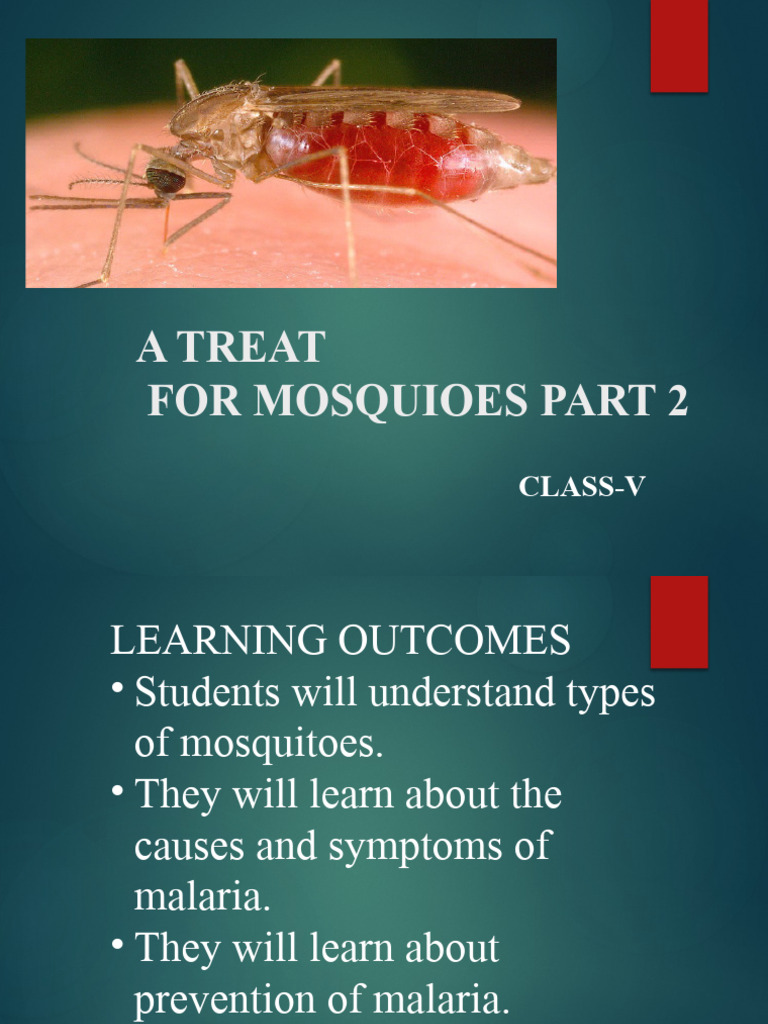 A TREAT
FOR MOSQUIOES PART 2

CLASS-V

LEARNING OUTCOMES

• Students will understand types of mosquitoes.
• They will learn about the causes and symptoms of malaria.
• They will learn about prevention of malaria.